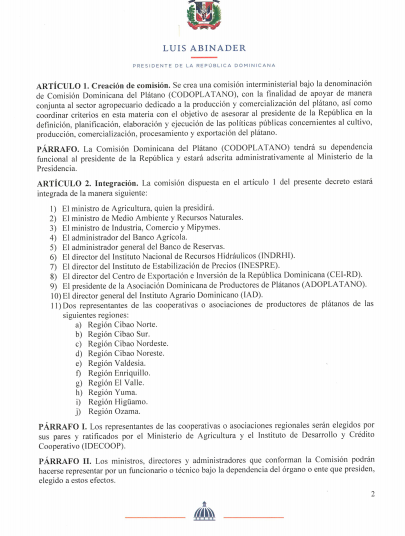 LUIS ABINADER

PRESIDENTE DE LA REPÚBLICA DOMINICANA

ARTÍCULO 1. Creación de comisión. Se crea una comisión interministerial bajo la denominación de Comisión Dominicana del Plátano (CODOPLATANO), con la finalidad de apoyar de manera conjunta al sector agropecuario dedicado a la producción y comercialización del plátano, así como coordinar criterios en esta materia con el objetivo de asesorar al presidente de la República en la definición, planificación, elaboración y ejecución de las políticas públicas concernientes al cultivo, producción, comercialización, procesamiento y exportación del plátano.

PÁRRAFO. La Comisión Dominicana del Plátano (CODOPLATANO) tendrá su dependencia funcional al presidente de la República y estará adscrita administrativamente al Ministerio de la Presidencia.

ARTÍCULO 2. Integración. La comisión dispuesta en el artículo 1 del presente decreto estará integrada de la manera siguiente:

1) El ministro de Agricultura, quien la presidirá.
2) El ministro de Medio Ambiente y Recursos Naturales.
3) El ministro de Industria, Comercio y Mipymes.
4) El administrador del Banco Agrícola.
5) El administrador general del Banco de Reservas.
6) El director del Instituto Nacional de Recursos Hidráulicos (INDRHI).
7) El director del Instituto de Estabilización de Precios (INESPRE).
8) El director del Centro de Exportación e Inversión de la República Dominicana (CEI-RD).
9) El presidente de la Asociación Dominicana de Productores de Plátanos (ADOPLATANO).
10) El director general del Instituto Agrario Dominicano (IAD).
11) Dos representantes de las cooperativas o asociaciones de productores de plátanos de las siguientes regiones:
a) Región Cibao Norte.
b) Región Cibao Sur.
c) Región Cibao Nordeste.
d) Región Cibao Noreste.
e) Región Valdesia.
f) Región Enriquillo.
g) Región El Valle.
h) Región Yuma.
i) Región Higüamo.
j) Región Ozama.

PÁRRAFO I. Los representantes de las cooperativas o asociaciones regionales serán elegidos por sus pares y ratificados por el Ministerio de Agricultura y el Instituto de Desarrollo y Crédito Cooperativo (IDECOOP).

PÁRRAFO II. Los ministros, directores y administradores que conforman la Comisión podrán hacerse representar por un funcionario o técnico bajo la dependencia del órgano o ente que presiden, elegido a estos efectos.

2